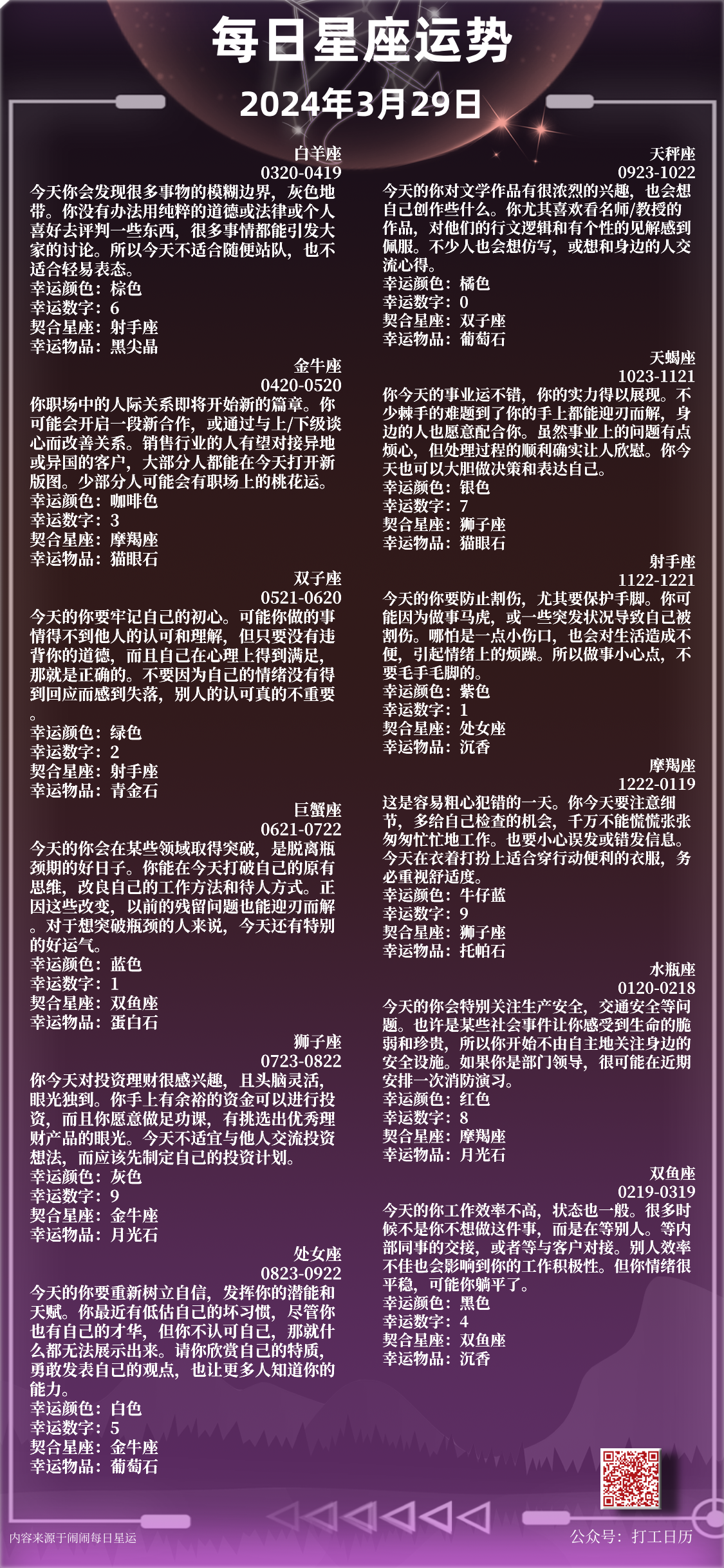 每日星座运势

2024年3月29日

白羊座
0320-0419
今天你会发现很多事物的模糊边界，灰色地带。你没有办法用纯粹的道德或法律或个人喜好去评判一些东西，很多事情都能引发大家的讨论。所以今天不适合随便站队，也不适合轻易表态。
幸运颜色：棕色
幸运数字：6
契合星座：射手座
幸运物品：黑尖晶

金牛座
0420-0520
你职场中的人际关系即将开始新的篇章。你可能会开启一段新合作，或通过与上/下级谈心而改善关系。销售行业的人有望对接异地或异国的客户，大部分人都能在今天打开新版图。少部分人可能会有职场上的桃花运。
幸运颜色：咖啡色
幸运数字：3
契合星座：摩羯座
幸运物品：猫眼石

双子座
0521-0620
今天的你要牢记自己的初心。可能你做的事情得不到他人的认可和理解，但只要没有违背你的道德，而且自己在心理上得到满足，那就是正确的。不要因为自己的情绪没有得到回应而感到失落，别人的认可真的不重要。
幸运颜色：绿色
幸运数字：2
契合星座：射手座
幸运物品：青金石

巨蟹座
0621-0722
今天的你会在某些领域取得突破，是脱离瓶颈期的好日子。你能在今天打破自己的原有思维，改良自己的工作方法和待人方式。正因这些改变，以前的残留问题也能迎刃而解。对于想突破瓶颈的人来说，今天还有特别的好运气。
幸运颜色：蓝色
幸运数字：1
契合星座：双鱼座
幸运物品：蛋白石

狮子座
0723-0822
你今天对投资理财很感兴趣，且头脑灵活，眼光独到。你手上有余裕的资金可以进行投资，而且你愿意做足功课，有挑选出优秀理财产品的眼光。今天不适宜与他人交流投资想法，而应该先制定自己的投资计划。
幸运颜色：灰色
幸运数字：9
契合星座：金牛座
幸运物品：月光石

处女座
0823-0922
今天的你要重新树立自信，发挥你的潜能和天赋。你最近有低估自己的坏习惯，尽管你也有自己的才华，但你不认可自己，那就什么都无法展示出来。请你欣赏自己的特质，勇敢发表自己的观点，也让更多人知道你的能力。
幸运颜色：白色
幸运数字：5
契合星座：金牛座
幸运物品：葡萄石

天秤座
0923-1022
今天的你对文学作品有很浓烈的兴趣，也会想自己创作些什么。你尤其喜欢看名师/教授的作品，对他们的行文逻辑和有个性的见解感到佩服。不少人也会想仿写，或想和身边的人交流心得。
幸运颜色：橘色
幸运数字：0
契合星座：双子座
幸运物品：葡萄石

天蝎座
1023-1121
你今天的事业运不错，你的实力得以展现。不少棘手的难题到了你的手上都能迎刃而解，身边的人也愿意配合你。虽然事业上的问题有点烦心，但处理过程的顺利确实让人欣慰。你今天也可以大胆做决策和表达自己。
幸运颜色：银色
幸运数字：7
契合星座：狮子座
幸运物品：猫眼石

射手座
1122-1221
今天的你要防止割伤，尤其要保护手脚。你可能因为做事马虎，或一些突发状况导致自己被割伤。哪怕是一点小伤口，也会对生活造成不便，引起情绪上的烦躁。所以做事小心点，不要毛手毛脚的。
幸运颜色：紫色
幸运数字：1
契合星座：处女座
幸运物品：沉香

摩羯座
1222-0119
这是容易粗心犯错的一天。你今天要注意细节，多给自己检查的机会，千万不能慌慌张张匆匆忙忙地工作。也要小心误发或错发信息。今天在衣着打扮上适合穿行动便利的衣服，务必重视舒适度。
幸运颜色：牛仔蓝
幸运数字：9
契合星座：狮子座
幸运物品：托帕石

水瓶座
0120-0218
今天的你会特别关注生产安全，交通安全等问题。也许是某些社会事件让你感受到生命的脆弱和珍贵，所以你开始不由自主地关注身边的安全设施。如果你是部门领导，很可能在近期安排一次消防演习。
幸运颜色：红色
幸运数字：8
契合星座：摩羯座
幸运物品：月光石

双鱼座
0219-0319
今天的你工作效率不高，状态也一般。很多时候不是你不想做这件事，而是在等别人。等内部同事的交接，或者等与客户对接。别人效率不佳也会影响到你的工作积极性。但你情绪很平稳，可能你躺平了。
幸运颜色：黑色
幸运数字：4
契合星座：双鱼座
幸运物品：沉香

内容来源于闹闹每日星运
公众号：打工日历